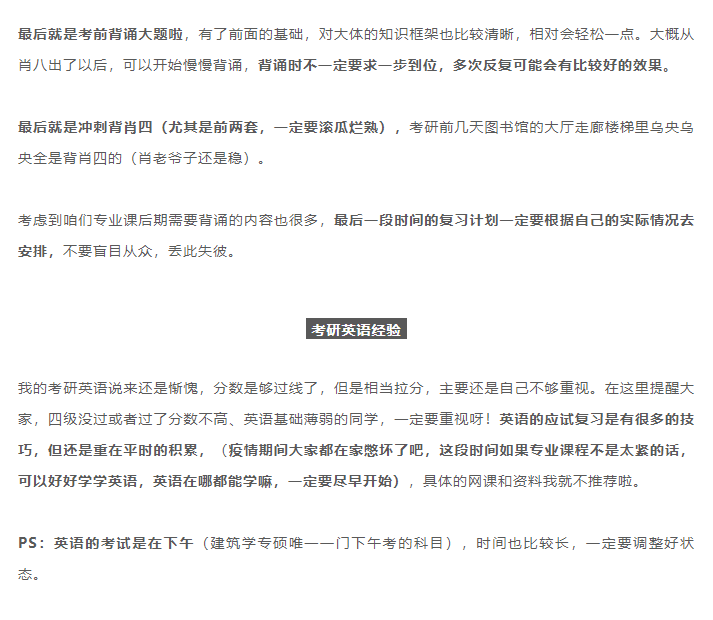 最后就是考前背诵大题啦，有了前面的基础，对大体的知识框架也比较清晰，相对会轻松一点。大概从肖八出了以后，可以开始慢慢背诵，背诵时不一定要求一步到位，多次反复可能会有比较好的效果。

最后就是冲刺背肖四（尤其是前两套，一定要滚瓜烂熟），考研前几天图书馆的大厅走廊楼梯里乌央乌央全是背肖四的（肖老爷子还是稳）。

考虑到咱们专业课后期需要背诵的内容也很多，最后一段时间的复习计划一定要根据自己的实际情况去安排，不要盲目从众，丢此失彼。

考研英语经验

我的考研英语说来还是惭愧，分数是够过线了，但是相当拉分，主要还是自己不够重视。在这里提醒大家，四级没过或者过了分数不高、英语基础薄弱的同学，一定要重视呀！英语的应试复习是有很多的技巧，但还是重在平时的积累，（疫情期间大家都在家憋坏了吧，这段时间如果专业课程不是太紧的话，可以好好学学英语，英语在哪都能学嘛，一定要尽早开始），具体的网课和资料我就不推荐啦。

PS：英语的考试是在下午（建筑学专硕唯一一门下午考的科目），时间也比较长，一定要调整好状态。